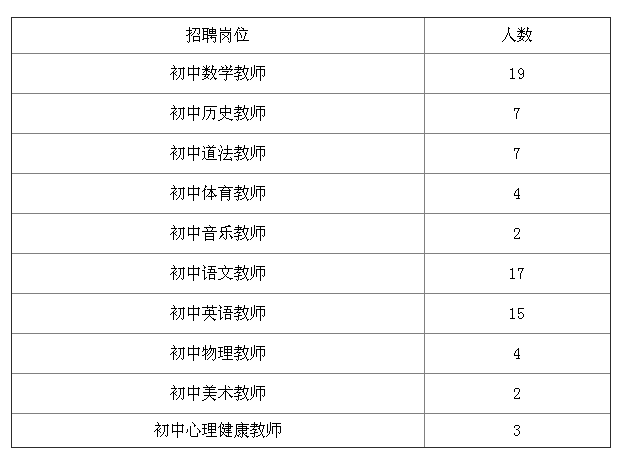 | 招聘岗位 | 人数 |
|---|---|
| 初中数学教师 | 19 |
| 初中历史教师 | 7 |
| 初中道法教师 | 7 |
| 初中体育教师 | 4 |
| 初中音乐教师 | 2 |
| 初中语文教师 | 17 |
| 初中英语教师 | 15 |
| 初中物理教师 | 4 |
| 初中美术教师 | 2 |
| 初中心理健康教师 | 3 |